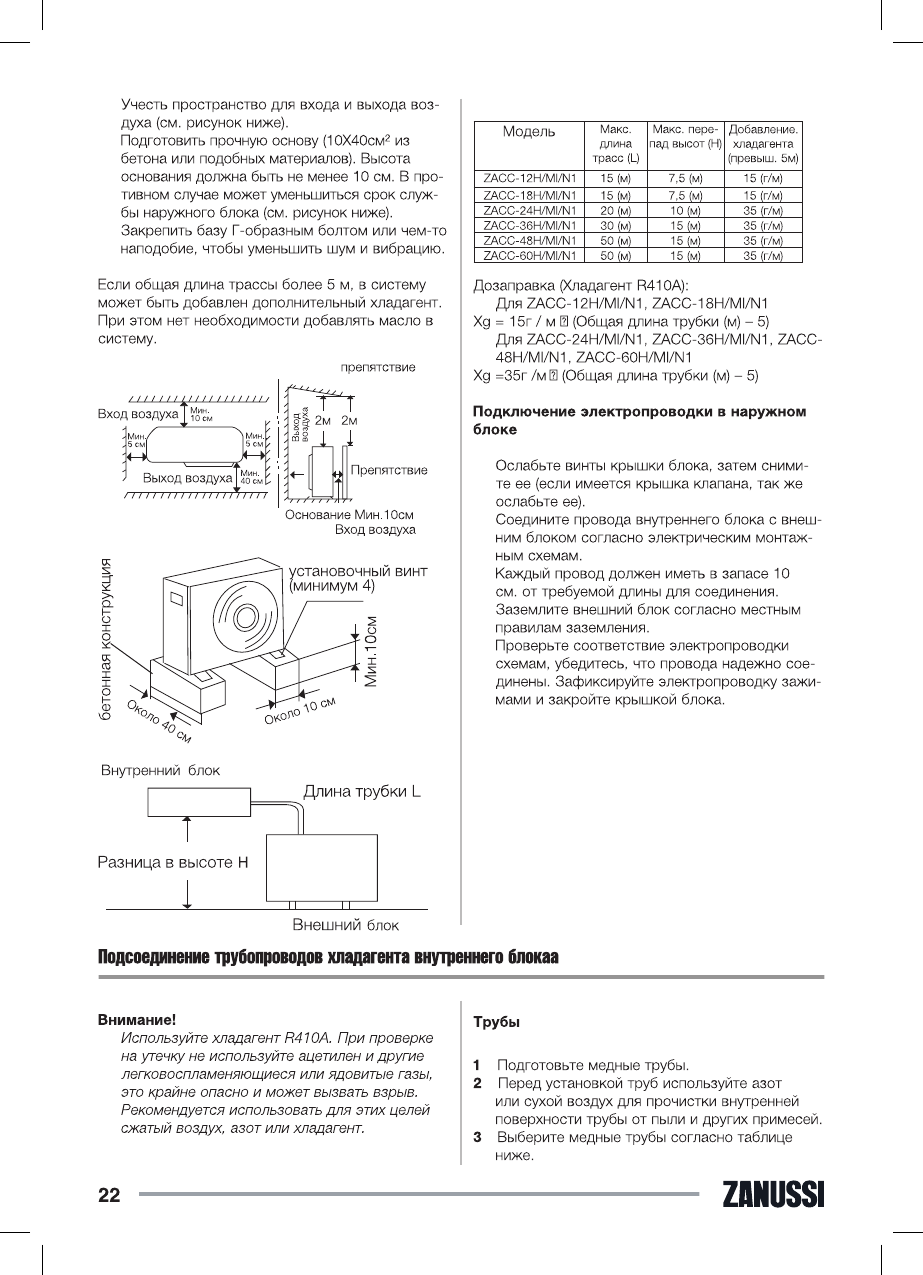 Учесть пространство для входа и выхода воздуха (см. рисунок ниже).
Подготовить прочную основу (10Х40см² из бетона или подобных материалов). Высота основания должна быть не менее 10 см. В противном случае может уменьшиться срок службы наружного блока (см. рисунок ниже).
Закрепить базу Г-образным болтом или чем-то наподобие, чтобы уменьшить шум и вибрацию.

Если общая длина трассы более 5 м, в систему может быть добавлен дополнительный хладагент. При этом нет необходимости добавлять масло в систему.

препятствие
Вход воздуха
Мин. 10 см
Мин. 5 см
Мин. 5 см
Выход воздуха
Мин. 40 см
Выход воздуха
2м
2м
Препятствие
Основание Мин.10см
Вход воздуха

бетонная конструкция
установочный винт (минимум 4)
Мин.10см
Около 40 см
Около 10 см

Внутренний блок
Длина трубки L
Разница в высоте H
Внешний блок

| Модель | Макс. длина трасс (L) | Макс. перепад высот (H) | Добавление. хладагента (превыш. 5м) |
|---|---|---|---|
| ZACC-12H/MI/N1 | 15 (м) | 7,5 (м) | 15 (г/м) |
| ZACC-18H/MI/N1 | 15 (м) | 7,5 (м) | 15 (г/м) |
| ZACC-24H/MI/N1 | 20 (м) | 10 (м) | 35 (г/м) |
| ZACC-36H/MI/N1 | 30 (м) | 15 (м) | 35 (г/м) |
| ZACC-48H/MI/N1 | 50 (м) | 15 (м) | 35 (г/м) |
| ZACC-60H/MI/N1 | 50 (м) | 15 (м) | 35 (г/м) |

Дозаправка (Хладагент R410A):
Для ZACC-12H/MI/N1, ZACC-18H/MI/N1
Xg = 15г / м ⍰ (Общая длина трубки (м) – 5)
Для ZACC-24H/MI/N1, ZACC-36H/MI/N1, ZACC-48H/MI/N1, ZACC-60H/MI/N1
Xg =35г /м ⍰ (Общая длина трубки (м) – 5)

Подключение электропроводки в наружном блоке

Ослабьте винты крышки блока, затем снимите ее (если имеется крышка клапана, так же ослабьте ее).
Соедините провода внутреннего блока с внешним блоком согласно электрическим монтажным схемам.
Каждый провод должен иметь в запасе 10 см. от требуемой длины для соединения.
Заземлите внешний блок согласно местным правилам заземления.
Проверьте соответствие электропроводки схемам, убедитесь, что провода надежно соединены. Зафиксируйте электропроводку зажимами и закройте крышкой блока.

Подсоединение трубопроводов хладагента внутреннего блокаа

Внимание!
Используйте хладагент R410A. При проверке на утечку не используйте ацетилен и другие легковоспламеняющиеся или ядовитые газы, это крайне опасно и может вызвать взрыв. Рекомендуется использовать для этих целей сжатый воздух, азот или хладагент.

Трубы

1 Подготовьте медные трубы.
2 Перед установкой труб используйте азот или сухой воздух для прочистки внутренней поверхности трубы от пыли и других примесей.
3 Выберите медные трубы согласно таблице ниже.

22
ZANUSSI